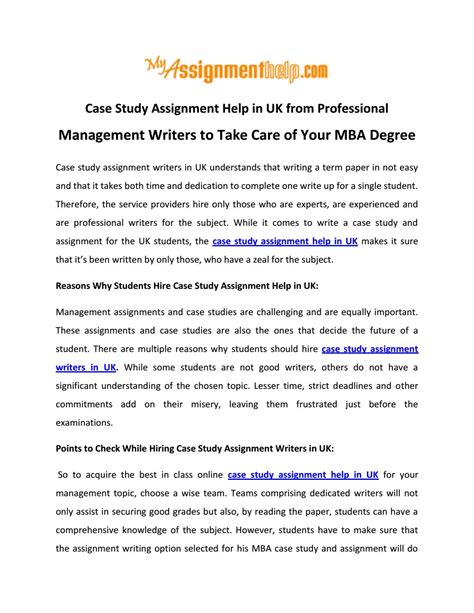 MyAssignmenthelp.com

Case Study Assignment Help in UK from Professional

Management Writers to Take Care of Your MBA Degree

Case study assignment writers in UK understands that writing a term paper in not easy and that it takes both time and dedication to complete one write up for a single student. Therefore, the service providers hire only those who are experts, are experienced and are professional writers for the subject. While it comes to write a case study and assignment for the UK students, the case study assignment help in UK makes it sure that it's been written by only those, who have a zeal for the subject.

Reasons Why Students Hire Case Study Assignment Help in UK:

Management assignments and case studies are challenging and are equally important. These assignments and case studies are also the ones that decide the future of a student. There are multiple reasons why students should hire case study assignment writers in UK. While some students are not good writers, others do not have a significant understanding of the chosen topic. Lesser time, strict deadlines and other commitments add on their misery, leaving them frustrated just before the examinations.

Points to Check While Hiring Case Study Assignment Writers in UK:

So to acquire the best in class online case study assignment help in UK for your management topic, choose a wise team. Teams comprising dedicated writers will not only assist in securing good grades but also, by reading the paper, students can have a comprehensive knowledge of the subject. However, students have to make sure that the assignment writing option selected for his MBA case study and assignment will do